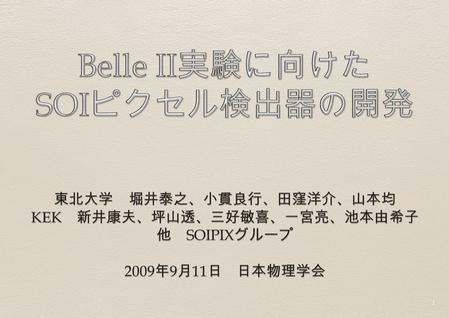 Belle II実験に向けた
SOIピクセル検出器の開発

東北大学　堀井泰之、小貫良行、田窪洋介、山本均
KEK　新井康夫、坪山透、三好敏喜、一宮亮、池本由希子
他　SOIPIXグループ

2009年9月11日　日本物理学会

1